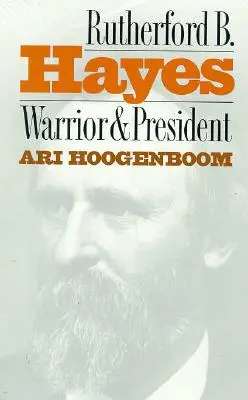 Rutherford B.
Hayes
Warrior & President
ARI HOOGENBOOM